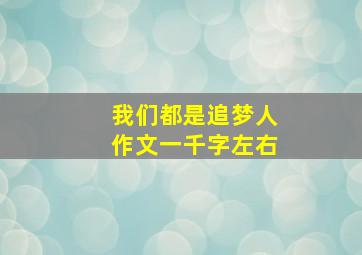 我们都是追梦人
作文一千字左右